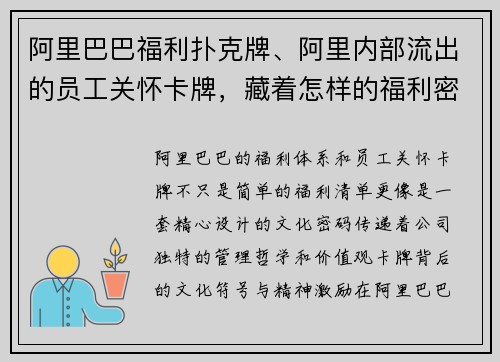 阿里巴巴福利扑克牌、阿里内部流出的员工关怀卡牌，藏着怎样的福利密

阿里巴巴的福利体系和员工关怀卡牌不只是简单的福利清单更像是一套精心设计的文化密码传递着公司独特的管理哲学和价值观卡牌背后的文化符号与精神激励在阿里巴巴